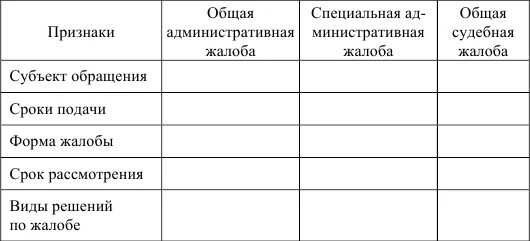 | Признаки | Общая административная жалоба | Специальная административная жалоба | Общая судебная жалоба |
|---|---|---|---|
| Субъект обращения | | | |
| Сроки подачи | | | |
| Форма жалобы | | | |
| Срок рассмотрения | | | |
| Виды решений по жалобе | | | |